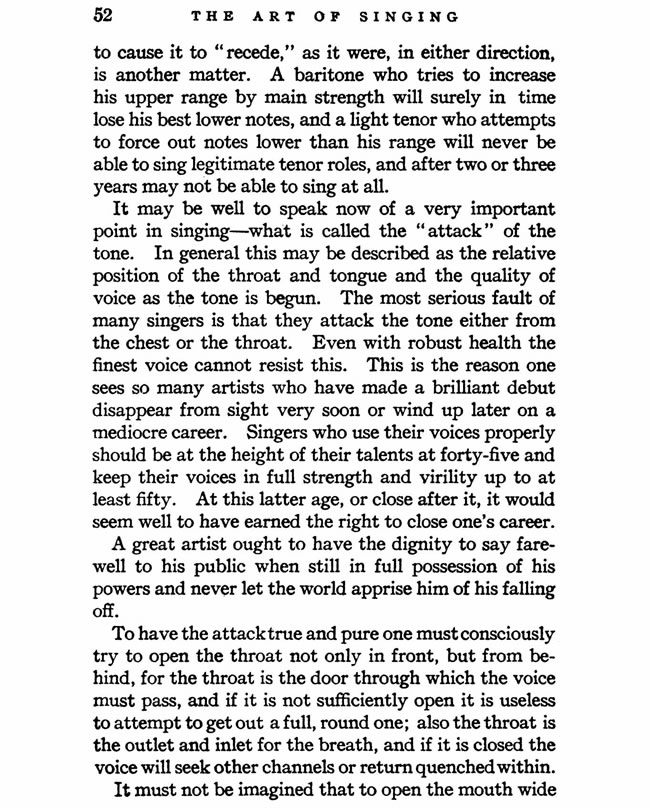 52 THE ART OF SINGING

to cause it to "recede," as it were, in either direction, is another matter. A baritone who tries to increase his upper range by main strength will surely in time lose his best lower notes, and a light tenor who attempts to force out notes lower than his range will never be able to sing legitimate tenor roles, and after two or three years may not be able to sing at all.

It may be well to speak now of a very important point in singing—what is called the "attack" of the tone. In general this may be described as the relative position of the throat and tongue and the quality of voice as the tone is begun. The most serious fault of many singers is that they attack the tone either from the chest or the throat. Even with robust health the finest voice cannot resist this. This is the reason one sees so many artists who have made a brilliant debut disappear from sight very soon or wind up later on a mediocre career. Singers who use their voices properly should be at the height of their talents at forty-five and keep their voices in full strength and virility up to at least fifty. At this latter age, or close after it, it would seem well to have earned the right to close one's career.

A great artist ought to have the dignity to say farewell to his public when still in full possession of his powers and never let the world apprise him of his falling off.

To have the attack true and pure one must consciously try to open the throat not only in front, but from behind, for the throat is the door through which the voice must pass, and if it is not sufficiently open it is useless to attempt to get out a full, round one; also the throat is the outlet and inlet for the breath, and if it is closed the voice will seek other channels or return quenched within.

It must not be imagined that to open the mouth wide